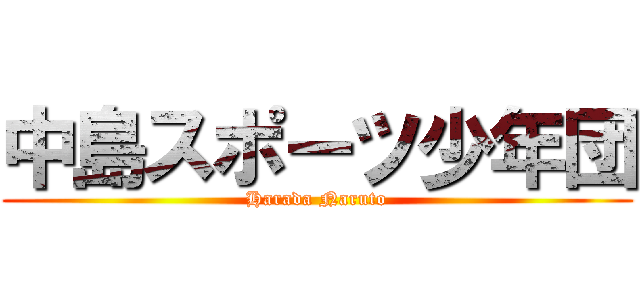 中島スポーツ少年団
Harada Naruto